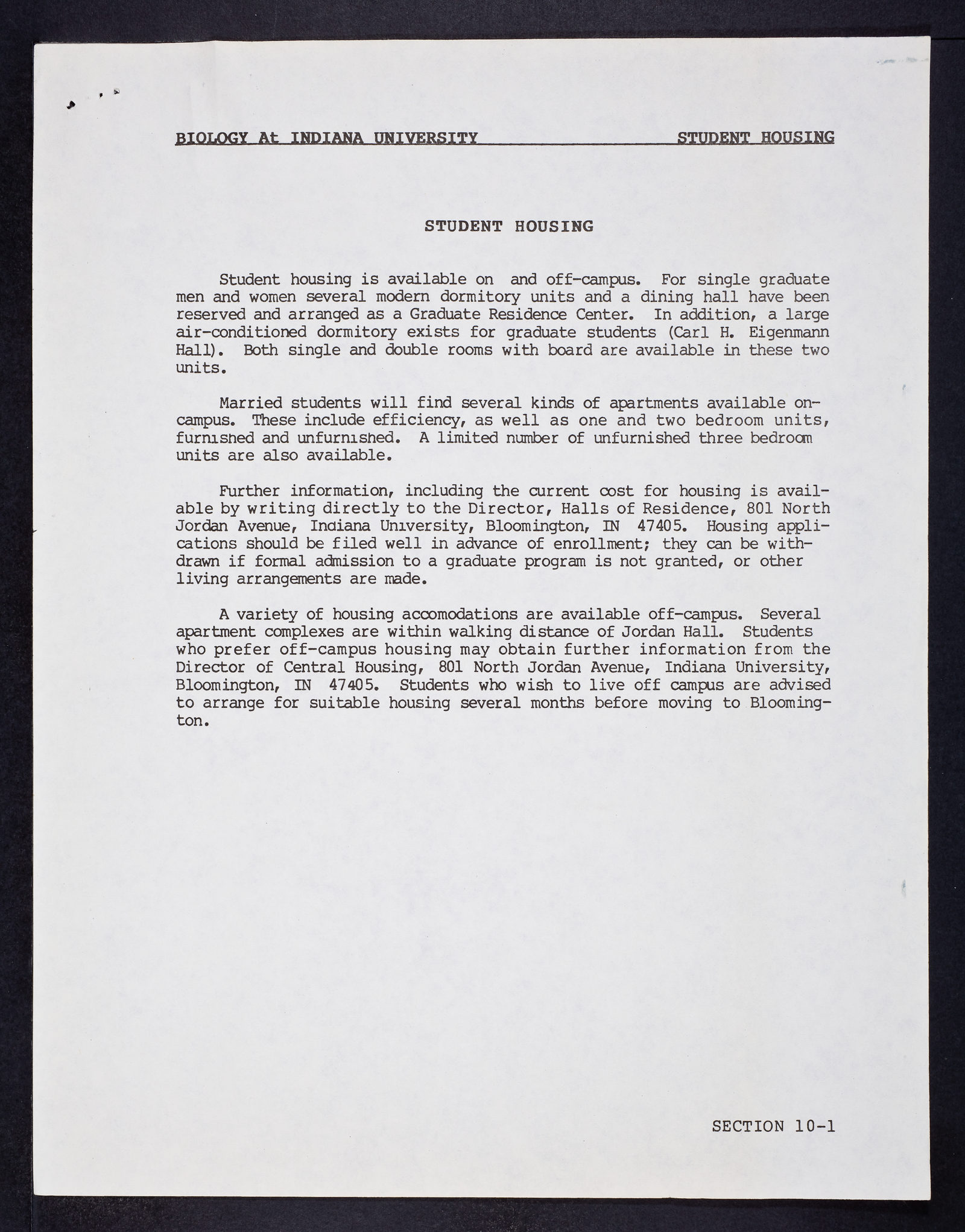 BIOLOGY At INDIANA UNIVERSITY STUDENT HOUSING

STUDENT HOUSING

Student housing is available on and off-campus. For single graduate men and women several modern dormitory units and a dining hall have been reserved and arranged as a Graduate Residence Center. In addition, a large air-conditioned dormitory exists for graduate students (Carl H. Eigenmann Hall). Both single and double rooms with board are available in these two units.

Married students will find several kinds of apartments available on-campus. These include efficiency, as well as one and two bedroom units, furnished and unfurnished. A limited number of unfurnished three bedroom units are also available.

Further information, including the current cost for housing is available by writing directly to the Director, Halls of Residence, 801 North Jordan Avenue, Indiana University, Bloomington, IN 47405. Housing applications should be filed well in advance of enrollment; they can be withdrawn if formal admission to a graduate program is not granted, or other living arrangements are made.

A variety of housing accomodations are available off-campus. Several apartment complexes are within walking distance of Jordan Hall. Students who prefer off-campus housing may obtain further information from the Director of Central Housing, 801 North Jordan Avenue, Indiana University, Bloomington, IN 47405. Students who wish to live off campus are advised to arrange for suitable housing several months before moving to Bloomington.

SECTION 10-1